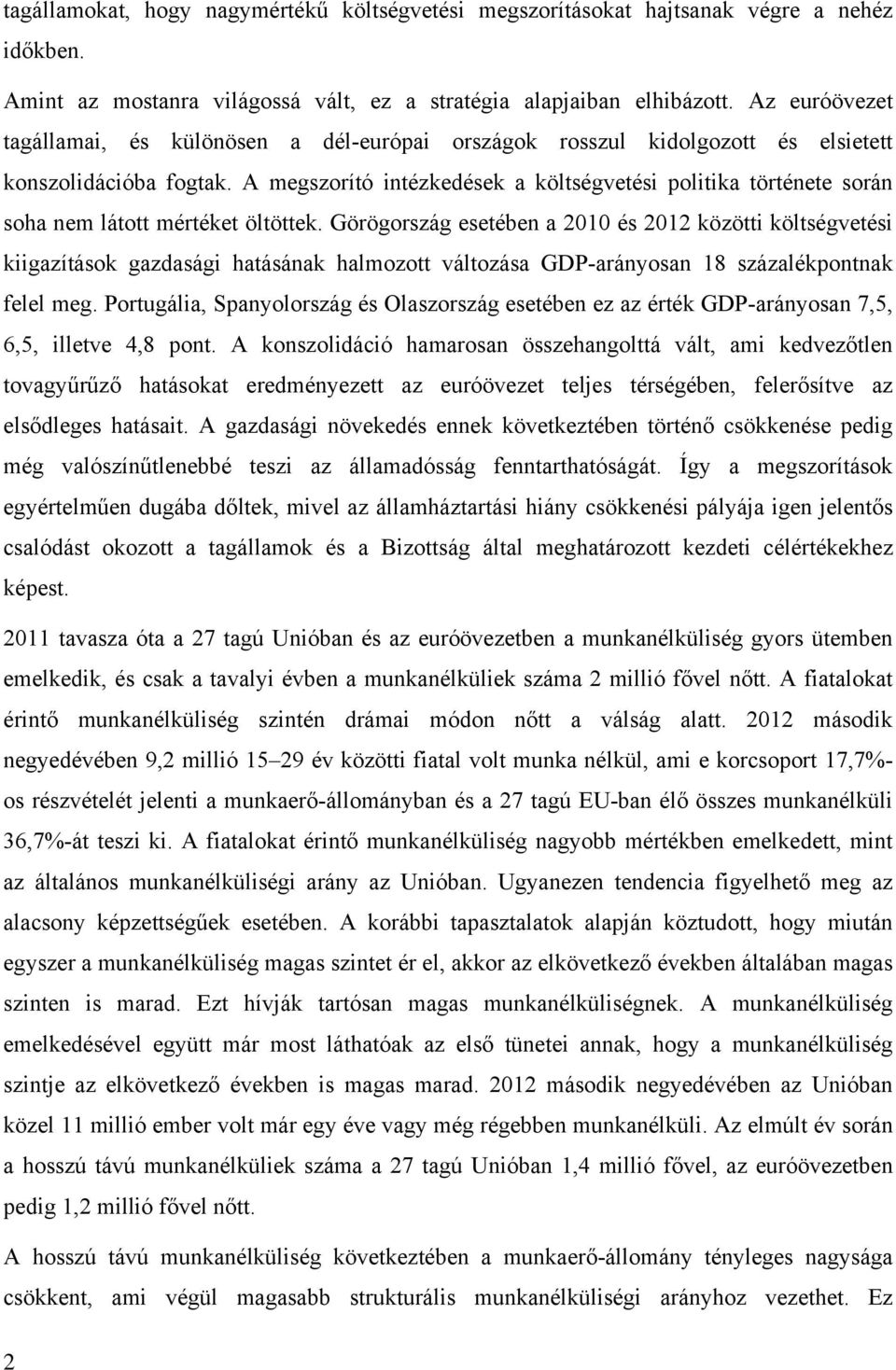 tagállamokat, hogy nagymértékű költségvetési megszorításokat hajtsanak végre a nehéz időkben.

Amint az mostanra világossá vált, ez a stratégia alapjaiban elhibázott. Az euróövezet tagállamai, és különösen a dél-európai országok rosszul kidolgozott és elsietett konszolidációba fogtak. A megszorító intézkedések a költségvetési politika története során soha nem látott mértéket öltöttek. Görögország esetében a 2010 és 2012 közötti költségvetési kiigazítások gazdasági hatásának halmozott változása GDP-arányosan 18 százalékpontnak felel meg. Portugália, Spanyolország és Olaszország esetében ez az érték GDP-arányosan 7,5, 6,5, illetve 4,8 pont. A konszolidáció hamarosan összehangolttá vált, ami kedvezőtlen tovagyűrűző hatásokat eredményezett az euróövezet teljes térségében, felerősítve az elsődleges hatásait. A gazdasági növekedés ennek következtében történő csökkenése pedig még valószínűtlenebbé teszi az államadósság fenntarthatóságát. Így a megszorítások egyértelműen dugába dőltek, mivel az államháztartási hiány csökkenési pályája igen jelentős csalódást okozott a tagállamok és a Bizottság által meghatározott kezdeti célértékekhez képest.

2011 tavasza óta a 27 tagú Unióban és az euróövezetben a munkanélküliség gyors ütemben emelkedik, és csak a tavalyi évben a munkanélküliek száma 2 millió fővel nőtt. A fiatalokat érintő munkanélküliség szintén drámai módon nőtt a válság alatt. 2012 második negyedévében 9,2 millió 15–29 év közötti fiatal volt munka nélkül, ami e korcsoport 17,7%-os részvételét jelenti a munkaerő-állományban és a 27 tagú EU-ban élő összes munkanélküli 36,7%-át teszi ki. A fiatalokat érintő munkanélküliség nagyobb mértékben emelkedett, mint az általános munkanélküliségi arány az Unióban. Ugyanezen tendencia figyelhető meg az alacsony képzettségűek esetében. A korábbi tapasztalatok alapján köztudott, hogy miután egyszer a munkanélküliség magas szintet ér el, akkor az elkövetkező években általában magas szinten is marad. Ezt hívják tartósan magas munkanélküliségnek. A munkanélküliség emelkedésével együtt már most láthatóak az első tünetei annak, hogy a munkanélküliség szintje az elkövetkező években is magas marad. 2012 második negyedévében az Unióban közel 11 millió ember volt már egy éve vagy még régebben munkanélküli. Az elmúlt év során a hosszú távú munkanélküliek száma a 27 tagú Unióban 1,4 millió fővel, az euróövezetben pedig 1,2 millió fővel nőtt.

A hosszú távú munkanélküliség következtében a munkaerő-állomány tényleges nagysága csökkent, ami végül magasabb strukturális munkanélküliségi arányhoz vezethet. Ez

2